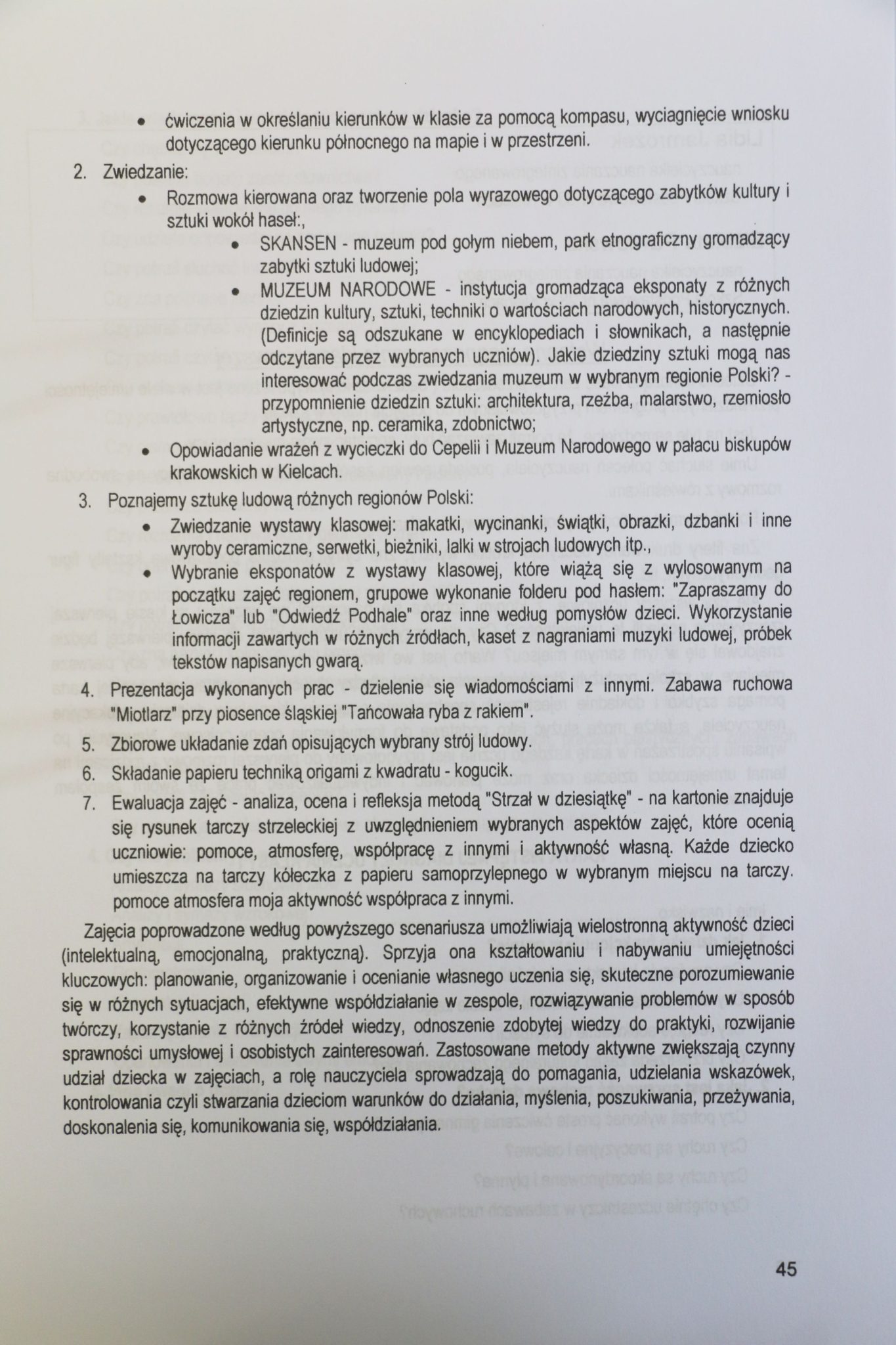 • ćwiczenia w określaniu kierunków w klasie za pomocą kompasu, wyciagnięcie wniosku dotyczącego kierunku północnego na mapie i w przestrzeni.

2. Zwiedzanie:

• Rozmowa kierowana oraz tworzenie pola wyrazowego dotyczącego zabytków kultury i sztuki wokół haseł:,

• SKANSEN - muzeum pod gołym niebem, park etnograficzny gromadzący zabytki sztuki ludowej;

• MUZEUM NARODOWE - instytucja gromadząca eksponaty z różnych dziedzin kultury, sztuki, techniki o wartościach narodowych, historycznych. (Definicje są odszukane w encyklopediach i słownikach, a następnie odczytane przez wybranych uczniów). Jakie dziedziny sztuki mogą nas interesować podczas zwiedzania muzeum w wybranym regionie Polski? - przypomnienie dziedzin sztuki: architektura, rzeźba, malarstwo, rzemiosło artystyczne, np. ceramika, zdobnictwo;

• Opowiadanie wrażeń z wycieczki do Cepelii i Muzeum Narodowego w pałacu biskupów krakowskich w Kielcach.

3. Poznajemy sztukę ludową różnych regionów Polski:

• Zwiedzanie wystawy klasowej: makatki, wycinanki, świątki, obrazki, dzbanki i inne wyroby ceramiczne, serwetki, bieżniki, lalki w strojach ludowych itp.,

• Wybranie eksponatów z wystawy klasowej, które wiążą się z wylosowanym na początku zajęć regionem, grupowe wykonanie folderu pod hasłem: "Zapraszamy do Łowicza" lub "Odwiedź Podhale" oraz inne według pomysłów dzieci. Wykorzystanie informacji zawartych w różnych źródłach, kaset z nagraniami muzyki ludowej, próbek tekstów napisanych gwarą.

4. Prezentacja wykonanych prac - dzielenie się wiadomościami z innymi. Zabawa ruchowa "Miotlarz" przy piosence śląskiej "Tańcowała ryba z rakiem".

5. Zbiorowe układanie zdań opisujących wybrany strój ludowy.

6. Składanie papieru techniką origami z kwadratu - kogucik.

7. Ewaluacja zajęć - analiza, ocena i refleksja metodą "Strzał w dziesiątkę" - na kartonie znajduje się rysunek tarczy strzeleckiej z uwzględnieniem wybranych aspektów zajęć, które ocenią uczniowie: pomoce, atmosferę, współpracę z innymi i aktywność własną. Każde dziecko umieszcza na tarczy kółeczka z papieru samoprzylepnego w wybranym miejscu na tarczy. pomoce atmosfera moja aktywność współpraca z innymi.

Zajęcia poprowadzone według powyższego scenariusza umożliwiają wielostronną aktywność dzieci (intelektualną, emocjonalną, praktyczną). Sprzyja ona kształtowaniu i nabywaniu umiejętności kluczowych: planowanie, organizowanie i ocenianie własnego uczenia się, skuteczne porozumiewanie się w różnych sytuacjach, efektywne współdziałanie w zespole, rozwiązywanie problemów w sposób twórczy, korzystanie z różnych źródeł wiedzy, odnoszenie zdobytej wiedzy do praktyki, rozwijanie sprawności umysłowej i osobistych zainteresowań. Zastosowane metody aktywne zwiększają czynny udział dziecka w zajęciach, a rolę nauczyciela sprowadzają do pomagania, udzielania wskazówek, kontrolowania czyli stwarzania dzieciom warunków do działania, myślenia, poszukiwania, przeżywania, doskonalenia się, komunikowania się, współdziałania.

45